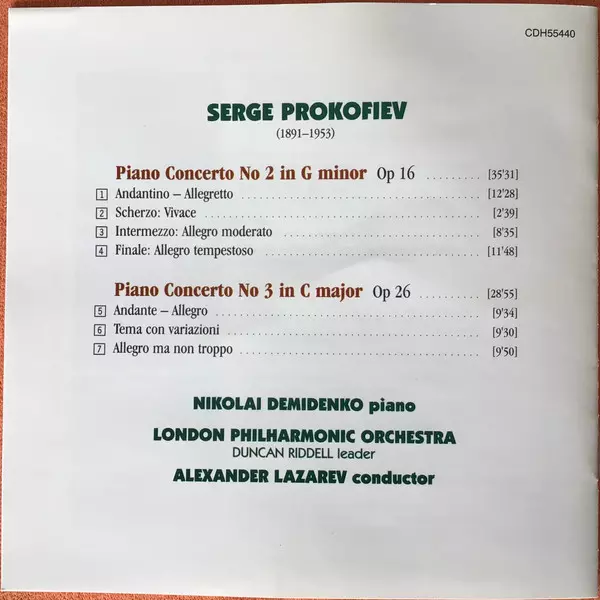 CDH55440

SERGE PROKOFIEV
(1891–1953)

Piano Concerto No 2 in G minor Op 16 .......... [35'31]
1 Andantino – Allegretto .......... [12'28]
2 Scherzo: Vivace .......... [2'39]
3 Intermezzo: Allegro moderato .......... [8'35]
4 Finale: Allegro tempestoso .......... [11'48]

Piano Concerto No 3 in C major Op 26 .......... [28'55]
5 Andante – Allegro .......... [9'34]
6 Tema con variazioni .......... [9'30]
7 Allegro ma non troppo .......... [9'50]

NIKOLAI DEMIDENKO piano

LONDON PHILHARMONIC ORCHESTRA
DUNCAN RIDDELL leader
ALEXANDER LAZAREV conductor